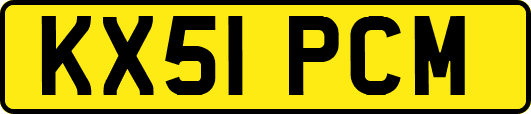 KX51 PCM